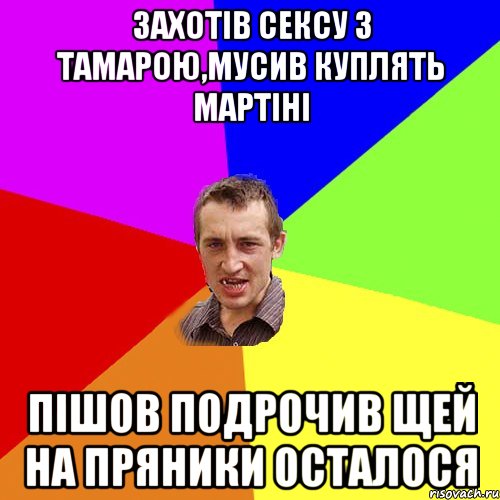 ЗАХОТІВ СЕКСУ З ТАМАРОЮ,МУСИВ КУПЛЯТЬ МАРТІНІ

ПІШОВ ПОДРОЧИВ ЩЕЙ НА ПРЯНИКИ ОСТАЛОСЯ

risovach.ru